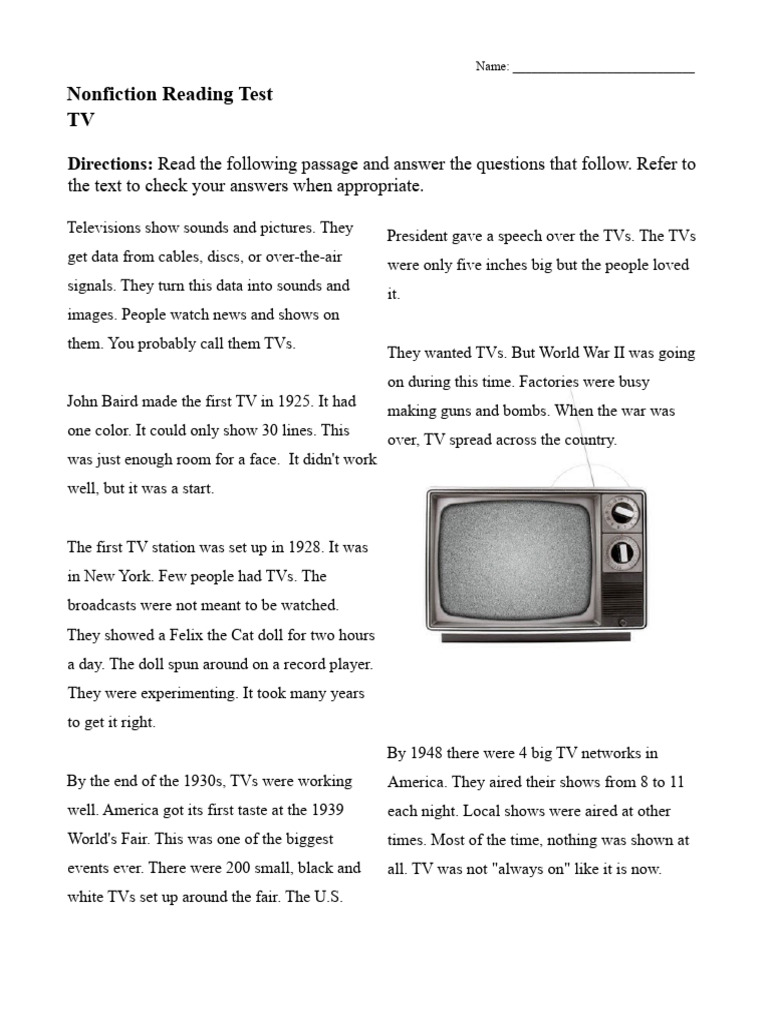 Name: ___________________________

Nonfiction Reading Test
TV

Directions: Read the following passage and answer the questions that follow. Refer to the text to check your answers when appropriate.

Televisions show sounds and pictures. They get data from cables, discs, or over-the-air signals. They turn this data into sounds and images. People watch news and shows on them. You probably call them TVs.

John Baird made the first TV in 1925. It had one color. It could only show 30 lines. This was just enough room for a face. It didn't work well, but it was a start.

The first TV station was set up in 1928. It was in New York. Few people had TVs. The broadcasts were not meant to be watched. They showed a Felix the Cat doll for two hours a day. The doll spun around on a record player. They were experimenting. It took many years to get it right.

By the end of the 1930s, TVs were working well. America got its first taste at the 1939 World's Fair. This was one of the biggest events ever. There were 200 small, black and white TVs set up around the fair. The U.S. President gave a speech over the TVs. The TVs were only five inches big but the people loved it.

They wanted TVs. But World War II was going on during this time. Factories were busy making guns and bombs. When the war was over, TV spread across the country.

By 1948 there were 4 big TV networks in America. They aired their shows from 8 to 11 each night. Local shows were aired at other times. Most of the time, nothing was shown at all. TV was not "always on" like it is now.